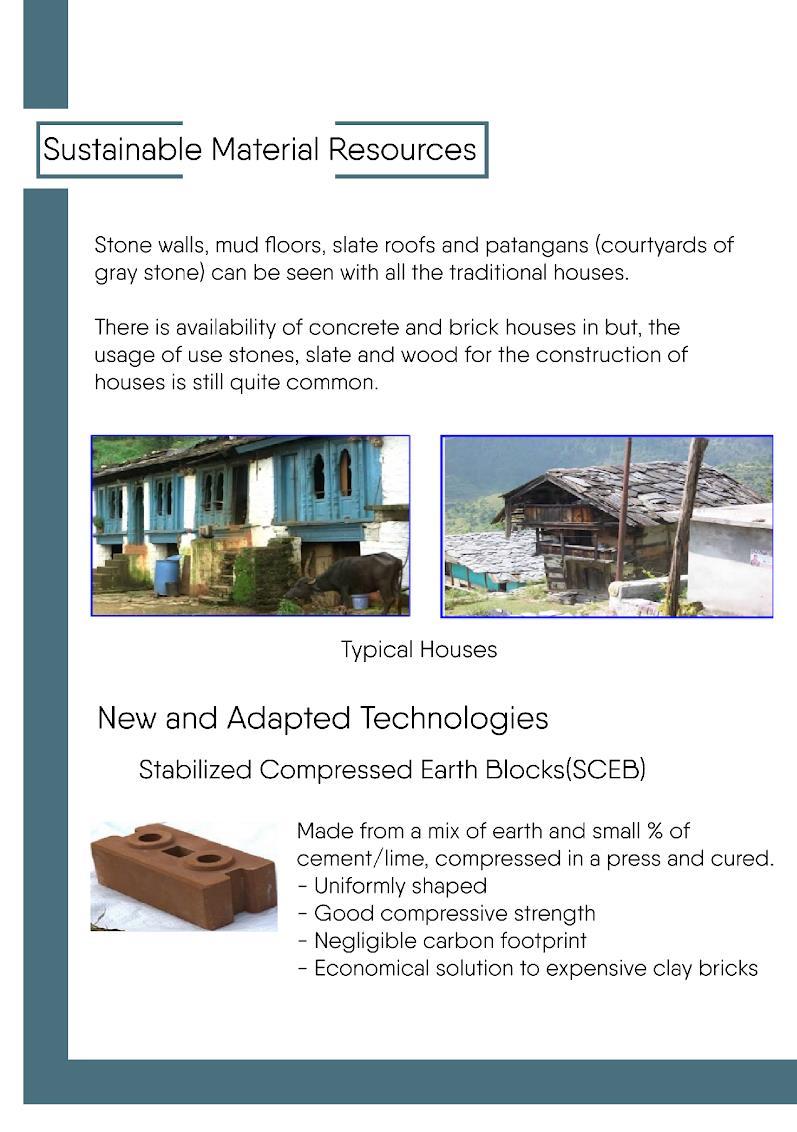 Sustainable Material Resources

Stone walls, mud floors, slate roofs and patangans (courtyards of gray stone) can be seen with all the traditional houses.

There is availability of concrete and brick houses in but, the usage of use stones, slate and wood for the construction of houses is still quite common.

Typical Houses

New and Adapted Technologies

Stabilized Compressed Earth Blocks(SCEB)

Made from a mix of earth and small % of cement/lime, compressed in a press and cured.
- Uniformly shaped
- Good compressive strength
- Negligible carbon footprint
- Economical solution to expensive clay bricks